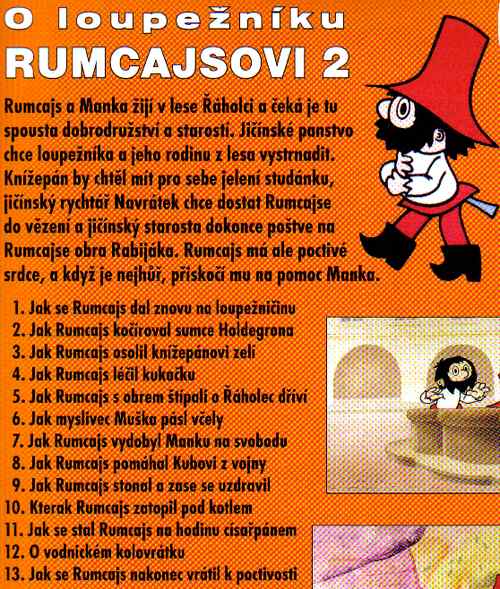 O loupežníku
RUMCAJSOVI 2

Rumcajs a Manka žijí v lese Řáholci a čeká je tu spousta dobrodružství a starostí. Jičínské panstvo chce loupežníka a jeho rodinu z lesa vystrnadit. Knížepán by chtěl mít pro sebe jelení studánku, jičínský rychtář Navrátek chce dostat Rumcajse do vězení a jičínský starosta dokonce poštve na Rumcajse obra Rabijáka. Rumcajs má ale poctivé srdce, a když je nejhůř, přiskočí mu na pomoc Manka.

1. Jak se Rumcajs dal znovu na loupežničinu
2. Jak Rumcajs kočíroval sumce Holdegrona
3. Jak Rumcajs osolil knížepánovi zelí
4. Jak Rumcajs léčil kukačku
5. Jak Rumcajs s obrem štípali o Řáholec dříví
6. Jak myslivec Muška pásl včely
7. Jak Rumcajs vydobyl Manku na svobodu
8. Jak Rumcajs pomáhal Kubovi z vojny
9. Jak Rumcajs stonal a zase se uzdravil
10. Kterak Rumcajs zatopil pod kotlem
11. Jak se stal Rumcajs na hodinu císařpánem
12. O vodnickém kolovrátku
13. Jak se Rumcajs nakonec vrátil k poctivosti